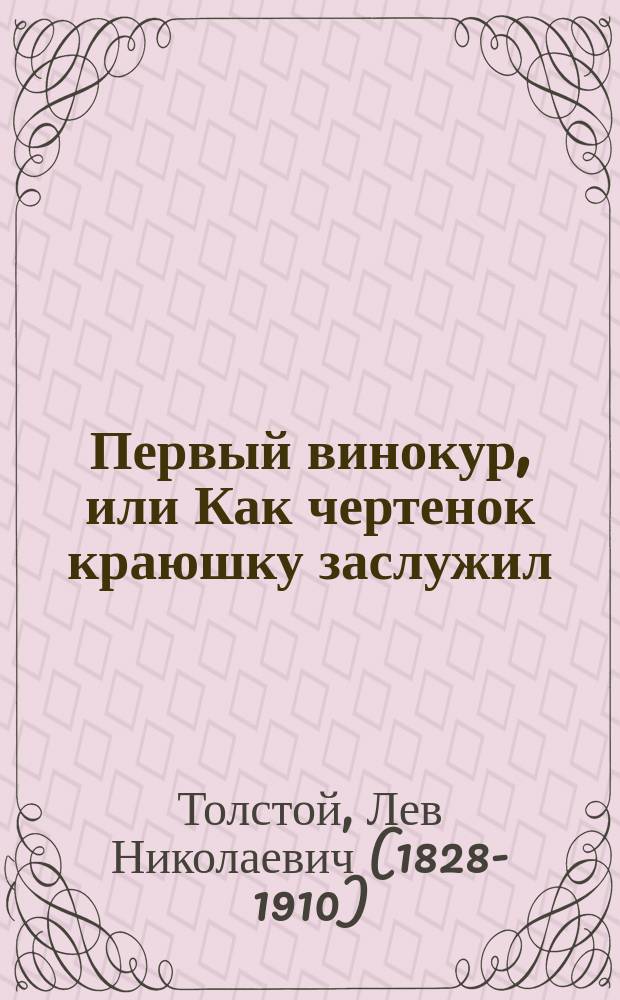 Первый винокур, или Как чертенок краюшку заслужил

Толстой, Лев Николаевич (1828-1910)